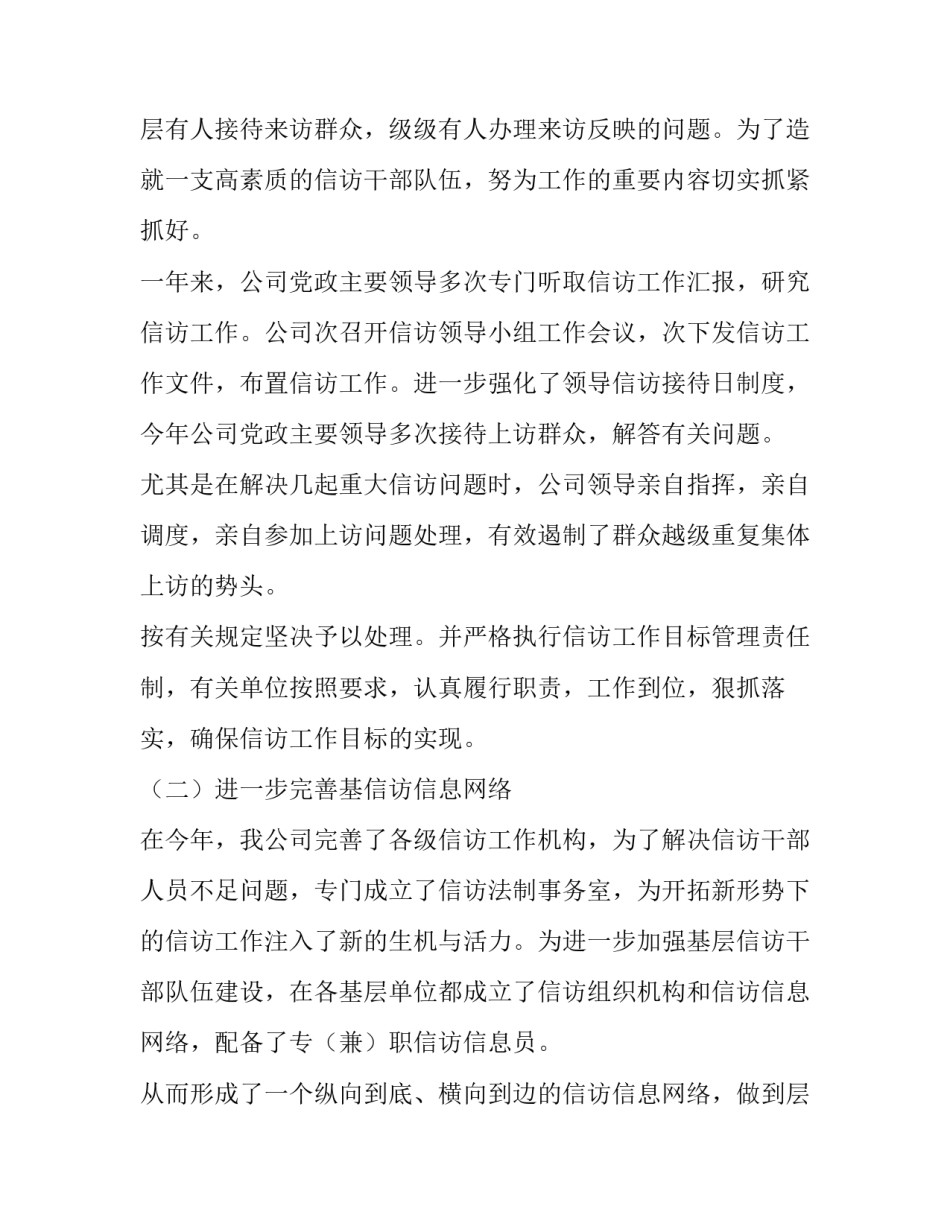 层有人接待来访群众，级级有人办理来访反映的问题。为了造就一支高素质的信访干部队伍，努为工作的重要内容切实抓紧抓好。

一年来，公司党政主要领导多次专门听取信访工作汇报，研究信访工作。公司次召开信访领导小组工作会议，次下发信访工作文件，布置信访工作。进一步强化了领导信访接待日制度，今年公司党政主要领导多次接待上访群众，解答有关问题。

尤其是在解决几起重大信访问题时，公司领导亲自指挥，亲自调度，亲自参加上访问题处理，有效遏制了群众越级重复集体上访的势头。

按有关规定坚决予以处理。并严格执行信访工作目标管理责任制，有关单位按照要求，认真履行职责，工作到位，狠抓落实，确保信访工作目标的实现。

（二）进一步完善基信访信息网络

在今年，我公司完善了各级信访工作机构，为了解决信访干部人员不足问题，专门成立了信访法制事务室，为开拓新形势下的信访工作注入了新的生机与活力。为进一步加强基层信访干部队伍建设，在各基层单位都成立了信访组织机构和信访信息网络，配备了专（兼）职信访信息员。

从而形成了一个纵向到底、横向到边的信访信息网络，做到层